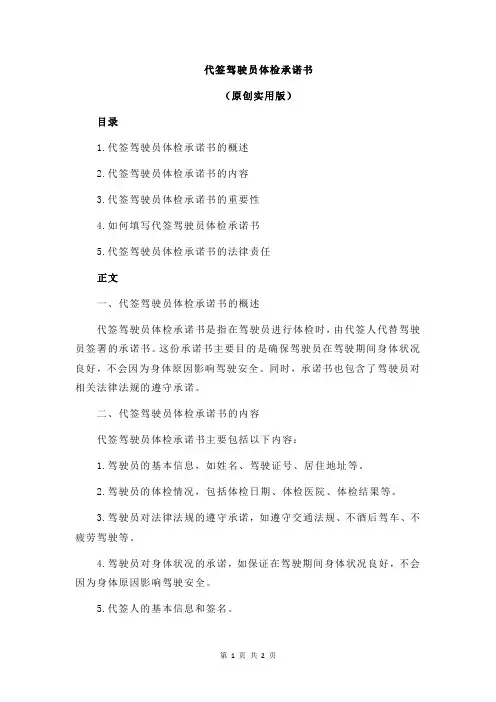 代签驾驶员体检承诺书

（原创实用版）

目录

1.代签驾驶员体检承诺书的概述

2.代签驾驶员体检承诺书的内容

3.代签驾驶员体检承诺书的重要性

4.如何填写代签驾驶员体检承诺书

5.代签驾驶员体检承诺书的法律责任

正文

一、代签驾驶员体检承诺书的概述

代签驾驶员体检承诺书是指在驾驶员进行体检时，由代签人代替驾驶员签署的承诺书。这份承诺书主要目的是确保驾驶员在驾驶期间身体状况良好，不会因为身体原因影响驾驶安全。同时，承诺书也包含了驾驶员对相关法律法规的遵守承诺。

二、代签驾驶员体检承诺书的内容

代签驾驶员体检承诺书主要包括以下内容：

1.驾驶员的基本信息，如姓名、驾驶证号、居住地址等。

2.驾驶员的体检情况，包括体检日期、体检医院、体检结果等。

3.驾驶员对法律法规的遵守承诺，如遵守交通法规、不酒后驾车、不疲劳驾驶等。

4.驾驶员对身体状况的承诺，如保证在驾驶期间身体状况良好，不会因为身体原因影响驾驶安全。

5.代签人的基本信息和签名。

第 1 页 共 2 页